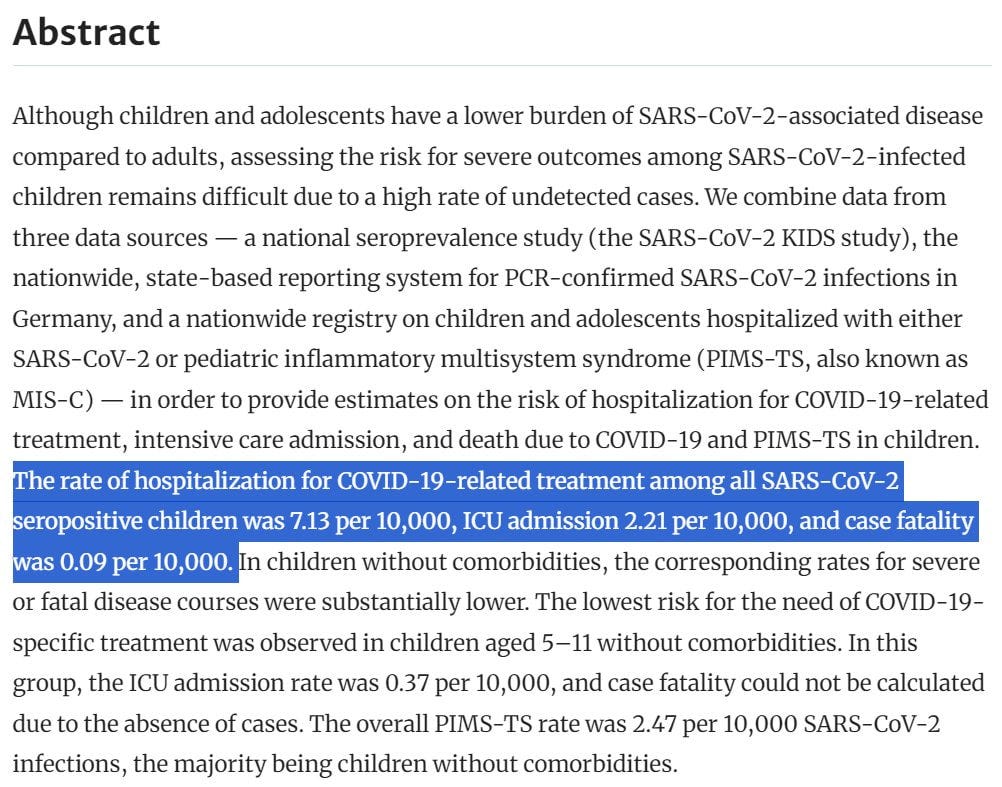 Abstract

Although children and adolescents have a lower burden of SARS-CoV-2-associated disease compared to adults, assessing the risk for severe outcomes among SARS-CoV-2-infected children remains difficult due to a high rate of undetected cases. We combine data from three data sources — a national seroprevalence study (the SARS-CoV-2 KIDS study), the nationwide, state-based reporting system for PCR-confirmed SARS-CoV-2 infections in Germany, and a nationwide registry on children and adolescents hospitalized with either SARS-CoV-2 or pediatric inflammatory multisystem syndrome (PIMS-TS, also known as MIS-C) — in order to provide estimates on the risk of hospitalization for COVID-19-related treatment, intensive care admission, and death due to COVID-19 and PIMS-TS in children. The rate of hospitalization for COVID-19-related treatment among all SARS-CoV-2 seropositive children was 7.13 per 10,000, ICU admission 2.21 per 10,000, and case fatality was 0.09 per 10,000. In children without comorbidities, the corresponding rates for severe or fatal disease courses were substantially lower. The lowest risk for the need of COVID-19-specific treatment was observed in children aged 5–11 without comorbidities. In this group, the ICU admission rate was 0.37 per 10,000, and case fatality could not be calculated due to the absence of cases. The overall PIMS-TS rate was 2.47 per 10,000 SARS-CoV-2 infections, the majority being children without comorbidities.